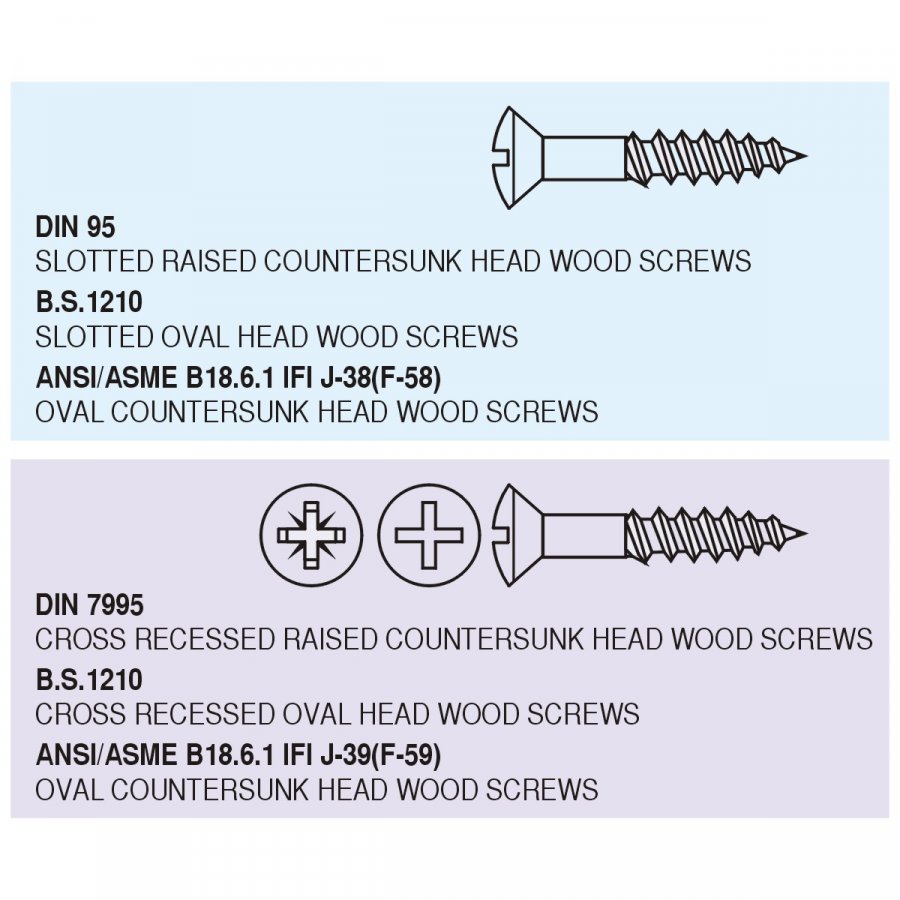 DIN 95
SLOTTED RAISED COUNTERSUNK HEAD WOOD SCREWS
B.S.1210
SLOTTED OVAL HEAD WOOD SCREWS
ANSI/ASME B18.6.1 IFI J-38(F-58)
OVAL COUNTERSUNK HEAD WOOD SCREWS

DIN 7995
CROSS RECESSED RAISED COUNTERSUNK HEAD WOOD SCREWS
B.S.1210
CROSS RECESSED OVAL HEAD WOOD SCREWS
ANSI/ASME B18.6.1 IFI J-39(F-59)
OVAL COUNTERSUNK HEAD WOOD SCREWS